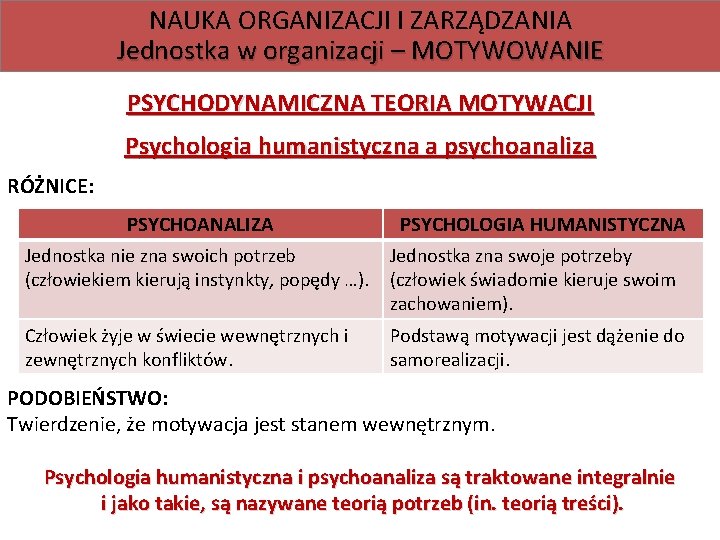 NAUKA ORGANIZACJI I ZARZĄDZANIA
Jednostka w organizacji – MOTYWOWANIE

PSYCHODYNAMICZNA TEORIA MOTYWACJI

Psychologia humanistyczna a psychoanaliza

RÓŻNICE:

| PSYCHOANALIZA | PSYCHOLOGIA HUMANISTYCZNA |
|---|---|
| Jednostka nie zna swoich potrzeb (człowiekiem kierują instynkty, popędy …). | Jednostka zna swoje potrzeby (człowiek świadomie kieruje swoim zachowaniem). |
| Człowiek żyje w świecie wewnętrznych i zewnętrznych konfliktów. | Podstawą motywacji jest dążenie do samorealizacji. |

PODOBIEŃSTWO:
Twierdzenie, że motywacja jest stanem wewnętrznym.

Psychologia humanistyczna i psychoanaliza są traktowane integralnie i jako takie, są nazywane teorią potrzeb (in. teorią treści).